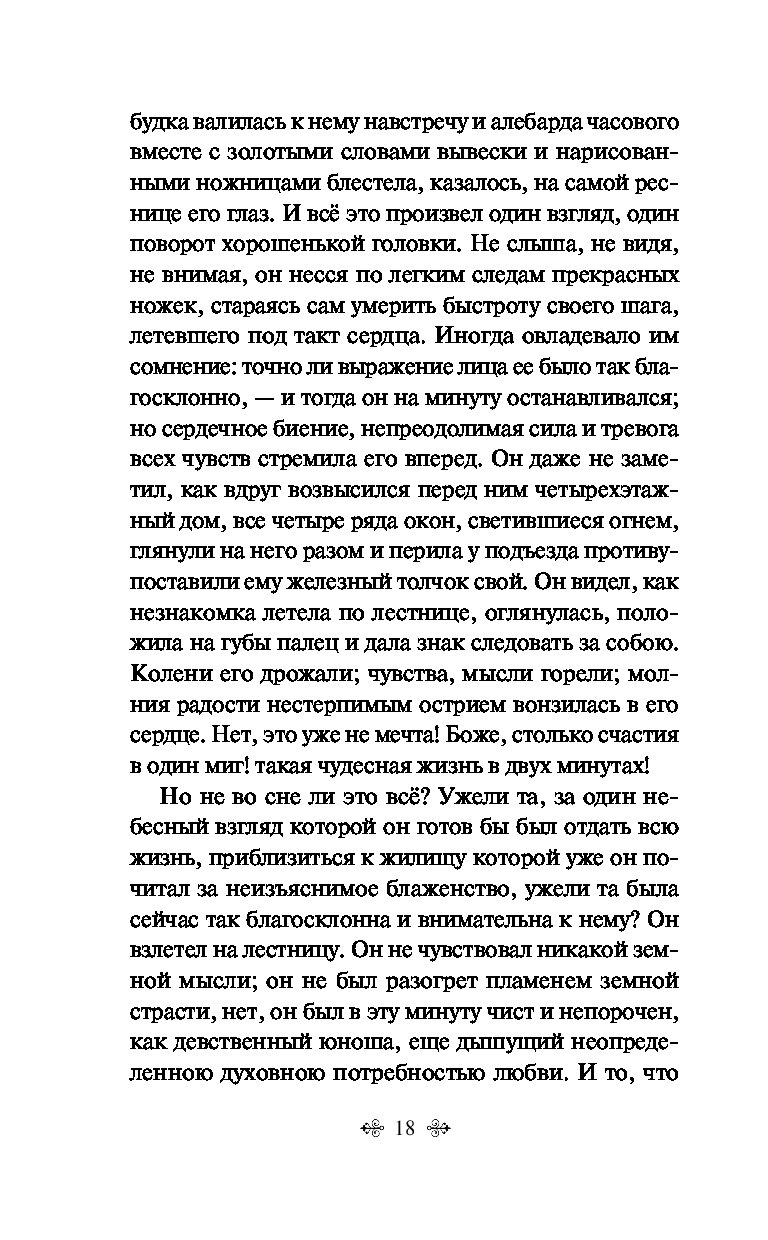 будка валилась к нему навстречу и алебарда часового вместе с золотыми словами вывески и нарисованными ножницами блестела, казалось, на самой реснице его глаз. И всё это произвел один взгляд, один поворот хорошенькой головки. Не слыша, не видя, не внимая, он несся по легким следам прекрасных ножек, стараясь сам умерить быстроту своего шага, летевшего под такт сердца. Иногда овладевало им сомнение: точно ли выражение лица ее было так благосклонно, — и тогда он на минуту останавливался; но сердечное биение, непреодолимая сила и тревога всех чувств стремила его вперед. Он даже не заметил, как вдруг возвысился перед ним четырехэтажный дом, все четыре ряда окон, светившиеся огнем, глянули на него разом и перила у подъезда противупоставили ему железный толчок свой. Он видел, как незнакомка летела по лестнице, оглянулась, положила на губы палец и дала знак следовать за собою. Колени его дрожали; чувства, мысли горели; молния радости нестерпимым острием вонзилась в его сердце. Нет, это уже не мечта! Боже, столько счастия в один миг! такая чудесная жизнь в двух минутах!

Но не во сне ли это всё? Ужели та, за один небесный взгляд которой он готов бы был отдать всю жизнь, приблизиться к жилищу которой уже он почитал за неизъяснимое блаженство, ужели та была сейчас так благосклонна и внимательна к нему? Он взлетел на лестницу. Он не чувствовал никакой земной мысли; он не был разогрет пламенем земной страсти, нет, он был в эту минуту чист и непорочен, как девственный юноша, еще дышущий неопределенною духовною потребностью любви. И то, что

18